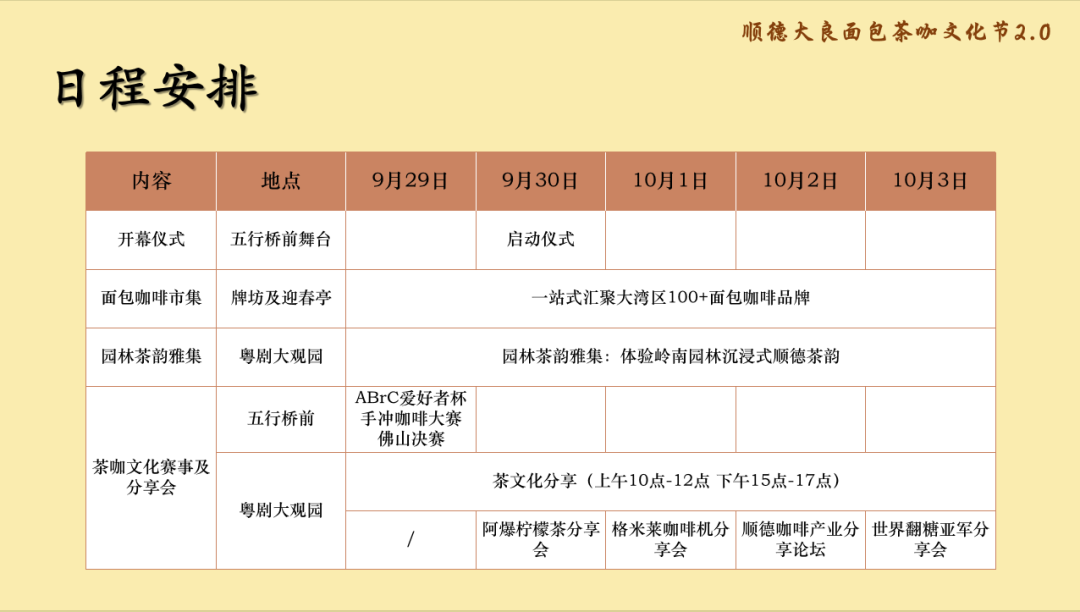 顺德大良面包茶咖文化节2.0

日程安排

| 内容 | 地点 | 9月29日 | 9月30日 | 10月1日 | 10月2日 | 10月3日 |
|---|---|---|---|---|---|---|
| 开幕仪式 | 五行桥前舞台 |  | 启动仪式 |  |  |  |
| 面包咖啡市集 | 牌坊及迎春亭 | 一站式汇聚大湾区100+面包咖啡品牌 |  |  |  |  |
| 园林茶韵雅集 | 粤剧大观园 | 园林茶韵雅集：体验岭南园林沉浸式顺德茶韵 |  |  |  |  |
| 茶咖文化赛事及分享会 | 五行桥前 | ABrC爱好者杯手冲咖啡大赛佛山决赛 |  |  |  |  |
|  | 粤剧大观园 | 茶文化分享（上午10点-12点 下午15点-17点） |  |  |  |  |
|  |  | / | 阿爆柠檬茶分享会 | 格米莱咖啡机分享会 | 顺德咖啡产业分享论坛 | 世界翻糖亚军分享会 |